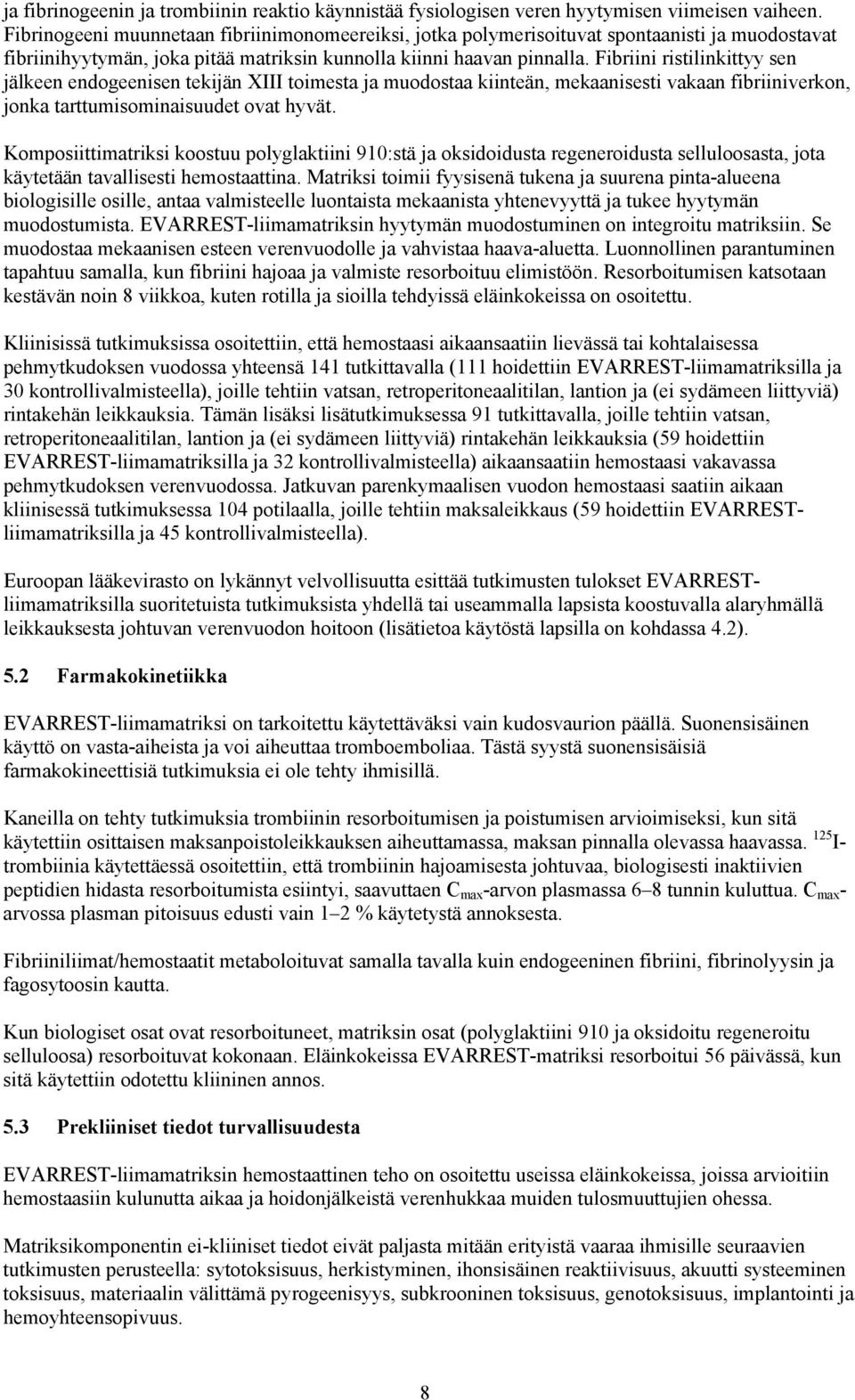 ja fibrinogeenin ja trombiinin reaktio käynnistää fysiologisen veren hyytymisen viimeisen vaiheen. Fibrinogeeni muunnetaan fibriinimonomeereiksi, jotka polymerisoituvat spontaanisti ja muodostavat fibriinihyytymän, joka pitää matriksin kunnolla kiinni haavan pinnalla. Fibriini ristilinkittyy sen jälkeen endogeenisen tekijän XIII toimesta ja muodostaa kiinteän, mekaanisesti vakaan fibriiniverkon, jonka tarttumisominaisuudet ovat hyvät.

Komposiittimatriksi koostuu polyglaktiini 910:stä ja oksidoidusta regeneroidusta selluloosasta, jota käytetään tavallisesti hemostaattina. Matriksi toimii fyysisenä tukena ja suurena pinta-alueena biologisille osille, antaa valmisteelle luontaista mekaanista yhtenevyyttä ja tukee hyytymän muodostumista. EVARREST-liimamatriksin hyytymän muodostuminen on integroitu matriksiin. Se muodostaa mekaanisen esteen verenvuodolle ja vahvistaa haava-aluetta. Luonnollinen parantuminen tapahtuu samalla, kun fibriini hajoaa ja valmiste resorboituu elimistöön. Resorboitumisen katsotaan kestävän noin 8 viikkoa, kuten rotilla ja sioilla tehdyissä eläinkokeissa on osoitettu.

Kliinisissä tutkimuksissa osoitettiin, että hemostaasi aikaansaatiin lievässä tai kohtalaisessa pehmytkudoksen vuodossa yhteensä 141 tutkittavalla (111 hoidettiin EVARREST-liimamatriksilla ja 30 kontrollivalmisteella), joille tehtiin vatsan, retroperitoneaalitilan, lantion ja (ei sydämeen liittyviä) rintakehän leikkauksia. Tämän lisäksi lisätutkimuksessa 91 tutkittavalla, joille tehtiin vatsan, retroperitoneaalitilan, lantion ja (ei sydämeen liittyviä) rintakehän leikkauksia (59 hoidettiin EVARREST-liimamatriksilla ja 32 kontrollivalmisteella) aikaansaatiin hemostaasi vakavassa pehmytkudoksen verenvuodossa. Jatkuvan parenkymaalisen vuodon hemostaasi saatiin aikaan kliinisessä tutkimuksessa 104 potilaalla, joille tehtiin maksaleikkaus (59 hoidettiin EVARREST-liimamatriksilla ja 45 kontrollivalmisteella).

Euroopan lääkevirasto on lykännyt velvollisuutta esittää tutkimusten tulokset EVARREST-liimamatriksilla suoritetuista tutkimuksista yhdellä tai useammalla lapsista koostuvalla alaryhmällä leikkauksesta johtuvan verenvuodon hoitoon (lisätietoa käytöstä lapsilla on kohdassa 4.2).

5.2 Farmakokinetiikka

EVARREST-liimamatriksi on tarkoitettu käytettäväksi vain kudosvaurion päällä. Suonensisäinen käyttö on vasta-aiheista ja voi aiheuttaa tromboemboliaa. Tästä syystä suonensisäisiä farmakokineettisiä tutkimuksia ei ole tehty ihmisillä.

Kaneilla on tehty tutkimuksia trombiinin resorboitumisen ja poistumisen arvioimiseksi, kun sitä käytettiin osittaisen maksanpoistoleikkauksen aiheuttamassa, maksan pinnalla olevassa haavassa. $^{125}$I-trombiinia käytettäessä osoitettiin, että trombiinin hajoamisesta johtuvaa, biologisesti inaktiivien peptidien hidasta resorboitumista esiintyi, saavuttaen $C_{max}$-arvon plasmassa 6–8 tunnin kuluttua. $C_{max}$-arvossa plasman pitoisuus edusti vain 1–2 % käytetystä annoksesta.

Fibriiniliimat/hemostaatit metaboloituvat samalla tavalla kuin endogeeninen fibriini, fibrinolyysin ja fagosytoosin kautta.

Kun biologiset osat ovat resorboituneet, matriksin osat (polyglaktiini 910 ja oksidoitu regeneroitu selluloosa) resorboituvat kokonaan. Eläinkokeissa EVARREST-matriksi resorboitui 56 päivässä, kun sitä käytettiin odotettu kliininen annos.

5.3 Prekliiniset tiedot turvallisuudesta

EVARREST-liimamatriksin hemostaattinen teho on osoitettu useissa eläinkokeissa, joissa arvioitiin hemostaasiin kulunutta aikaa ja hoidonjälkeistä verenhukkaa muiden tulosmuuttujien ohessa.

Matriksikomponentin ei-kliiniset tiedot eivät paljasta mitään erityistä vaaraa ihmisille seuraavien tutkimusten perusteella: sytotoksisuus, herkistyminen, ihonsisäinen reaktiivisuus, akuutti systeeminen toksisuus, materiaalin välittämä pyrogeenisyys, subkrooninen toksisuus, genotoksisuus, implantointi ja hemoyhteensopivuus.

8